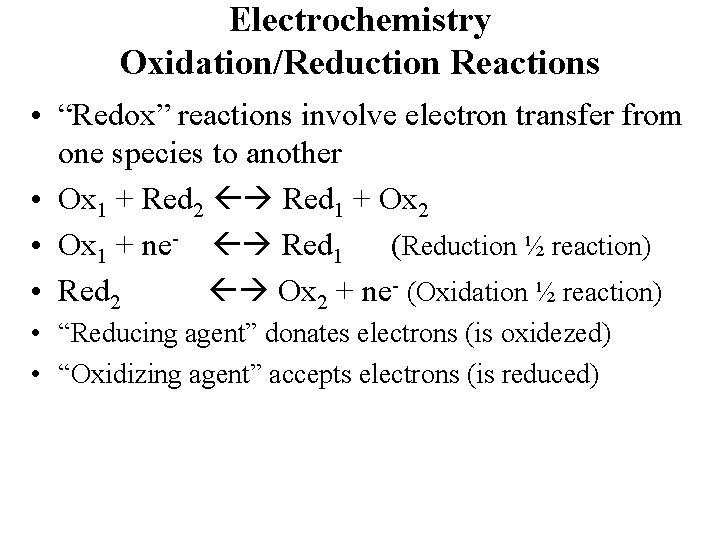 Electrochemistry
Oxidation/Reduction Reactions

• "Redox" reactions involve electron transfer from one species to another
• $Ox_1 + Red_2 \leftrightarrow Red_1 + Ox_2$
• $Ox_1 + ne^- \leftrightarrow Red_1$ (Reduction ½ reaction)
• $Red_2 \leftrightarrow Ox_2 + ne^-$ (Oxidation ½ reaction)
• "Reducing agent" donates electrons (is oxidezed)
• "Oxidizing agent" accepts electrons (is reduced)